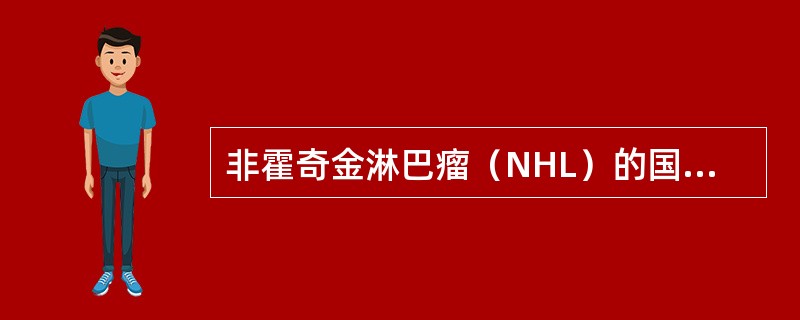 非霍奇金淋巴瘤（NHL）的国...